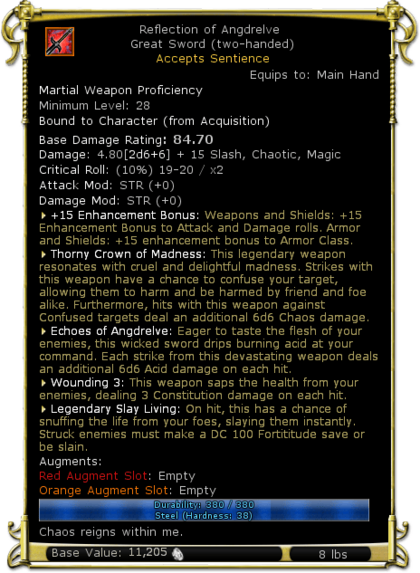 Reflection of Angdrelve
Great Sword (two-handed)
Accepts Sentience
Equips to: Main Hand

Martial Weapon Proficiency
Minimum Level: 28
Bound to Character (from Acquisition)

Base Damage Rating: 84.70
Damage: 4.80[2d6+6] + 15 Slash, Chaotic, Magic
Critical Roll: (10%) 19-20 / x2
Attack Mod: STR (+0)
Damage Mod: STR (+0)

+15 Enhancement Bonus: Weapons and Shields: +15 Enhancement Bonus to Attack and Damage rolls. Armor and Shields: +15 enhancement bonus to Armor Class.

Thorny Crown of Madness: This legendary weapon resonates with cruel and delightful madness. Strikes with this weapon have a chance to confuse your target, allowing them to harm and be harmed by friend and foe alike. Furthermore, hits with this weapon against Confused targets deal an additional 6d6 Chaos damage.

Echoes of Angdrelve: Eager to taste the flesh of your enemies, this wicked sword drips burning acid at your command. Each strike from this devastating weapon deals an additional 6d6 Acid damage on each hit.

Wounding 3: This weapon saps the health from your enemies, dealing 3 Constitution damage on each hit.

Legendary Slay Living: On hit, this has a chance of snuffing the life from your foes, slaying them instantly. Struck enemies must make a DC 100 Fortititude save or be slain.

Augments:
Red Augment Slot: Empty
Orange Augment Slot: Empty

Durability: 380 / 380
Steel (Hardness: 38)

Chaos reigns within me.

Base Value: 11,205
8 lbs